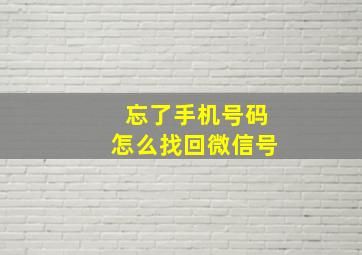 忘了手机号码
怎么找回微信号